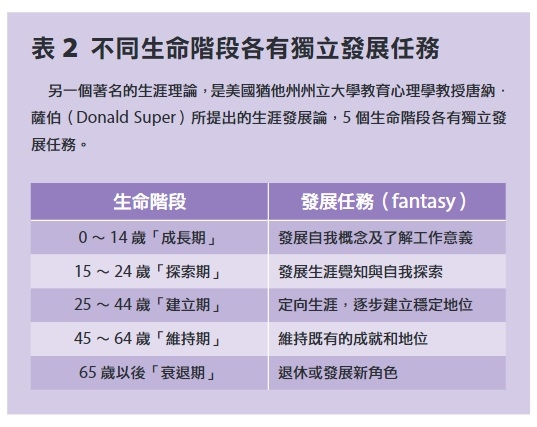 表2 不同生命階段各有獨立發展任務

另一個著名的生涯理論，是美國猶他州州立大學教育心理學教授唐納．薩伯（Donald Super）所提出的生涯發展論，5個生命階段各有獨立發展任務。

| 生命階段 | 發展任務（fantasy） |
|---|---|
| 0～14歲「成長期」 | 發展自我概念及了解工作意義 |
| 15～24歲「探索期」 | 發展生涯覺知與自我探索 |
| 25～44歲「建立期」 | 定向生涯，逐步建立穩定地位 |
| 45～64歲「維持期」 | 維持既有的成就和地位 |
| 65歲以後「衰退期」 | 退休或發展新角色 |